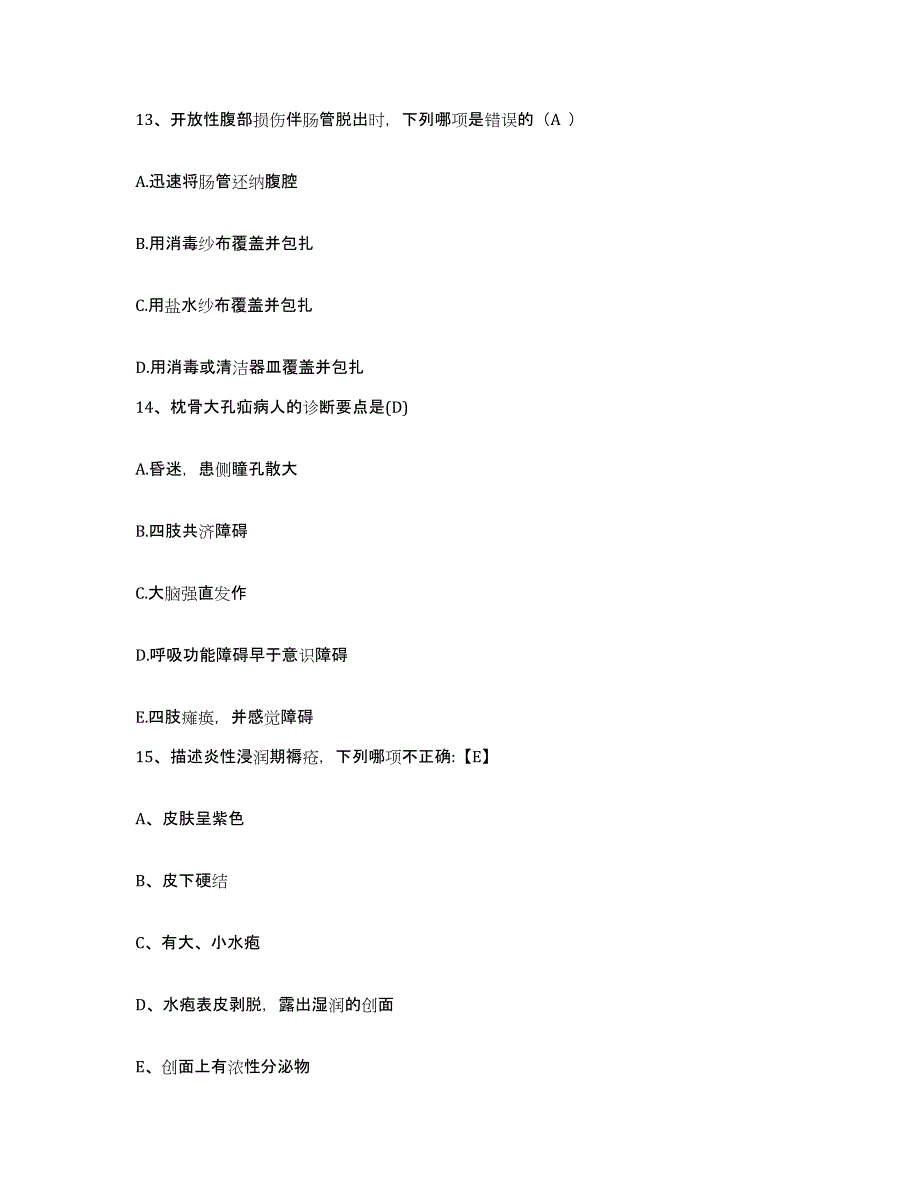 13、开放性腹部损伤伴肠管脱出时，下列哪项是错误的（A ）

A.迅速将肠管还纳腹腔

B.用消毒纱布覆盖并包扎

C.用盐水纱布覆盖并包扎

D.用消毒或清洁器皿覆盖并包扎

14、枕骨大孔疝病人的诊断要点是(D)

A.昏迷，患侧瞳孔散大

B.四肢共济障碍

C.大脑强直发作

D.呼吸功能障碍早于意识障碍

E.四肢瘫痪，并感觉障碍

15、描述炎性浸润期褥疮，下列哪项不正确:【E】

A、皮肤呈紫色

B、皮下硬结

C、有大、小水疱

D、水疱表皮剥脱，露出湿润的创面

E、创面上有浓性分泌物